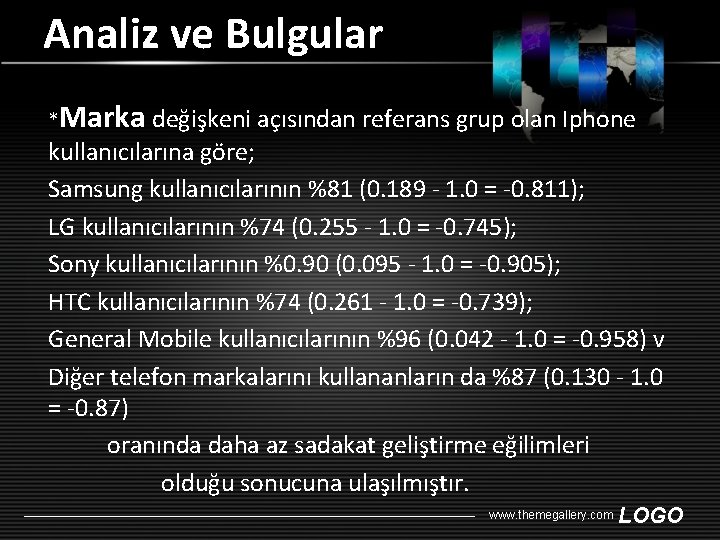 Analiz ve Bulgular

*Marka değişkeni açısından referans grup olan Iphone kullanıcılarına göre;

Samsung kullanıcılarının %81 (0.189 - 1.0 = -0.811);

LG kullanıcılarının %74 (0.255 - 1.0 = -0.745);

Sony kullanıcılarının %0.90 (0.095 - 1.0 = -0.905);

HTC kullanıcılarının %74 (0.261 - 1.0 = -0.739);

General Mobile kullanıcılarının %96 (0.042 - 1.0 = -0.958) v

Diğer telefon markalarını kullananların da %87 (0.130 - 1.0 = -0.87)

oranında daha az sadakat geliştirme eğilimleri

olduğu sonucuna ulaşılmıştır.

www.themegallery.com LOGO